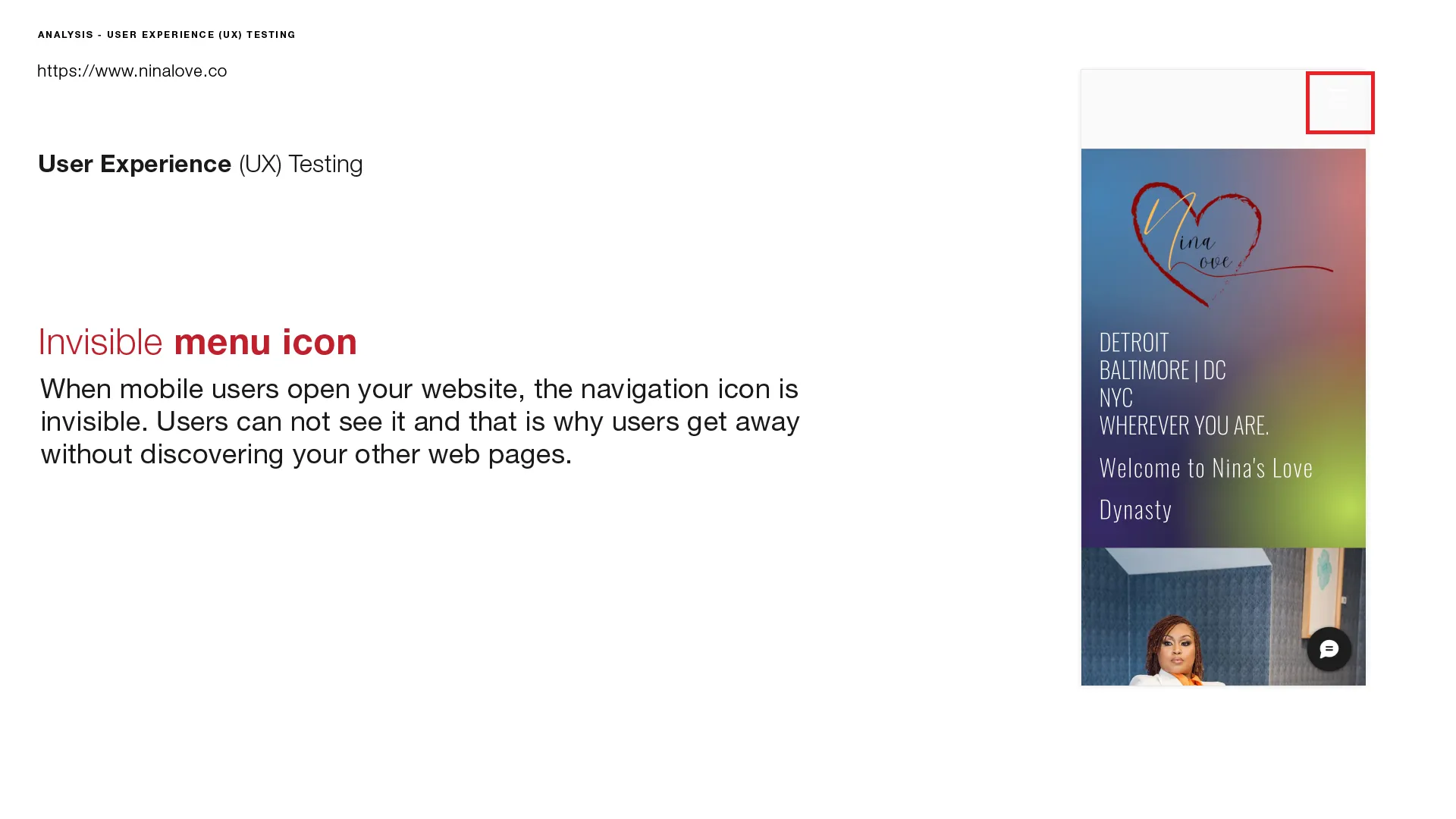 ANALYSIS - USER EXPERIENCE (UX) TESTING

https://www.ninalove.co

User Experience (UX) Testing

Invisible menu icon

When mobile users open your website, the navigation icon is invisible. Users can not see it and that is why users get away without discovering your other web pages.

Nina Love

DETROIT
BALTIMORE | DC
NYC
WHEREVER YOU ARE.

Welcome to Nina's Love Dynasty